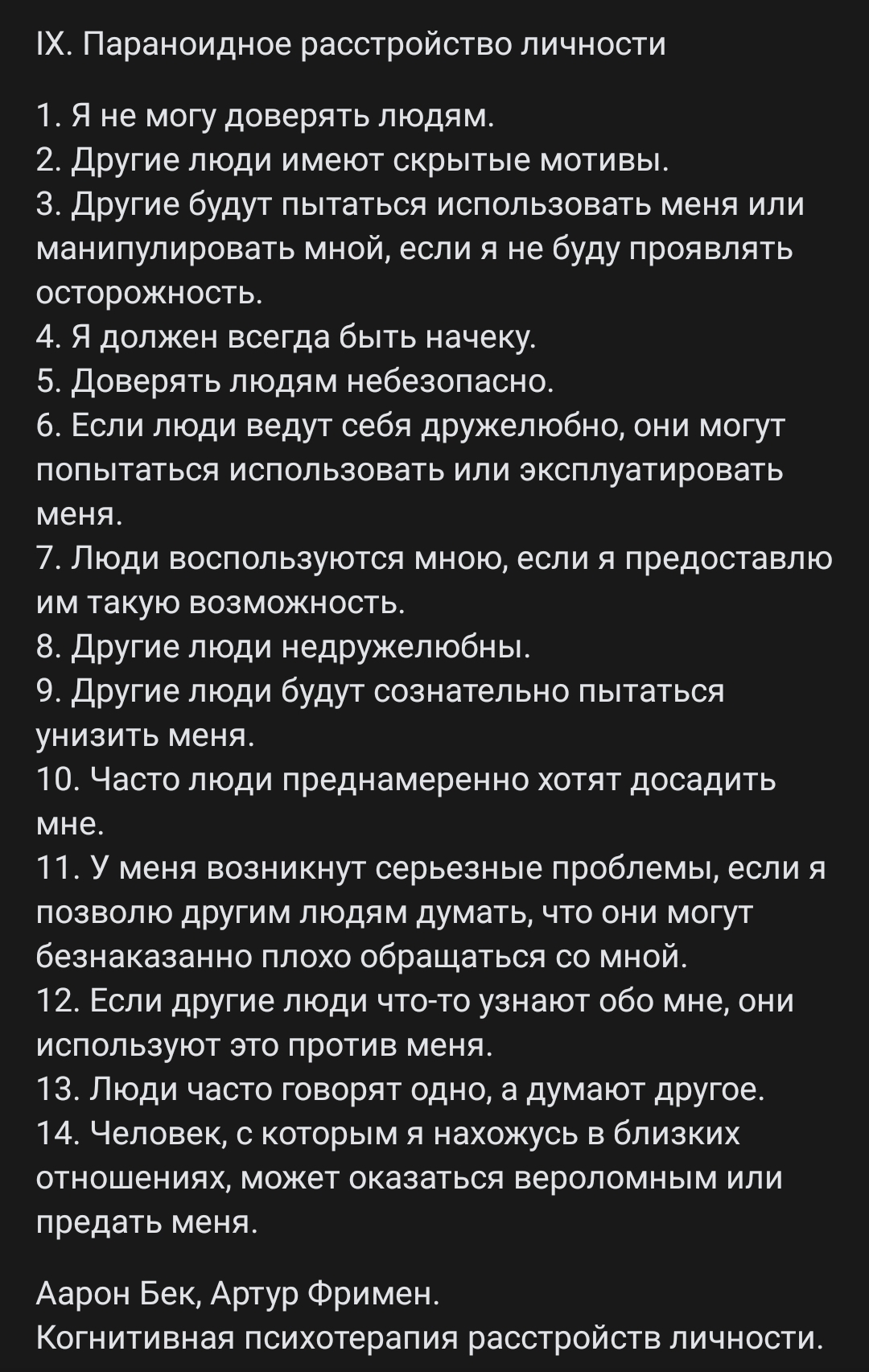 IX. Параноидное расстройство личности

1. Я не могу доверять людям.
2. Другие люди имеют скрытые мотивы.
3. Другие будут пытаться использовать меня или манипулировать мной, если я не буду проявлять осторожность.
4. Я должен всегда быть начеку.
5. Доверять людям небезопасно.
6. Если люди ведут себя дружелюбно, они могут попытаться использовать или эксплуатировать меня.
7. Люди воспользуются мною, если я предоставлю им такую возможность.
8. Другие люди недружелюбны.
9. Другие люди будут сознательно пытаться унизить меня.
10. Часто люди преднамеренно хотят досадить мне.
11. У меня возникнут серьезные проблемы, если я позволю другим людям думать, что они могут безнаказанно плохо обращаться со мной.
12. Если другие люди что-то узнают обо мне, они используют это против меня.
13. Люди часто говорят одно, а думают другое.
14. Человек, с которым я нахожусь в близких отношениях, может оказаться вероломным или предать меня.

Аарон Бек, Артур Фримен.
Когнитивная психотерапия расстройств личности.